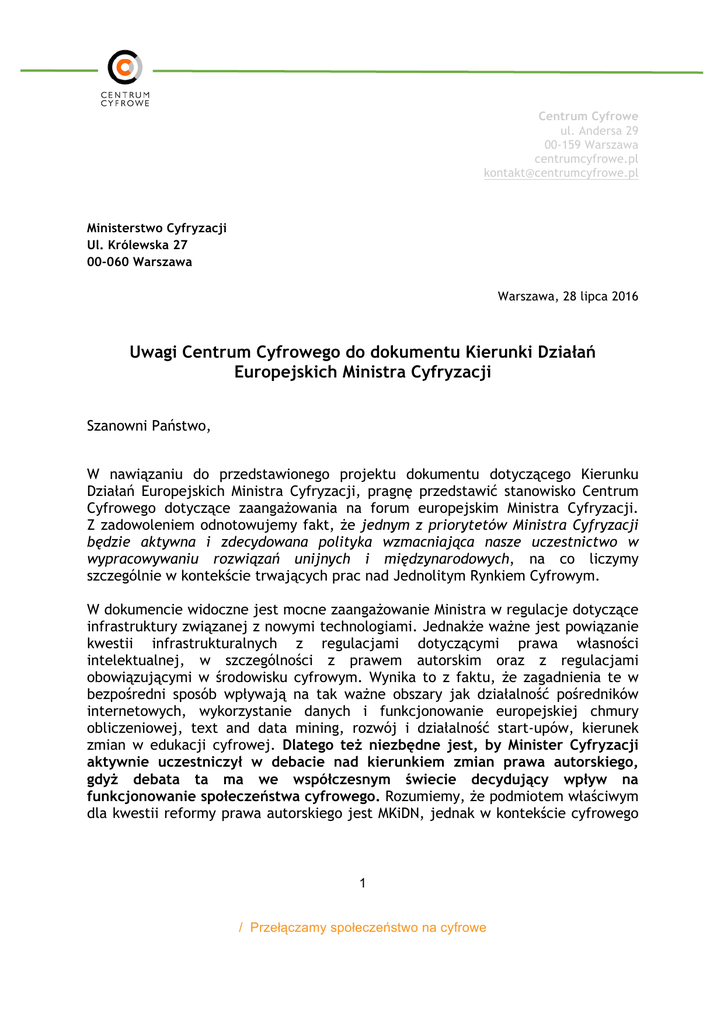 CENTRUM CYFROWE

Centrum Cyfrowe
ul. Andersa 29
00-159 Warszawa
centrumcyfrowe.pl
kontakt@centrumcyfrowe.pl

Ministerstwo Cyfryzacji
Ul. Królewska 27
00-060 Warszawa

Warszawa, 28 lipca 2016

Uwagi Centrum Cyfrowego do dokumentu Kierunki Działań Europejskich Ministra Cyfryzacji

Szanowni Państwo,

W nawiązaniu do przedstawionego projektu dokumentu dotyczącego Kierunku Działań Europejskich Ministra Cyfryzacji, pragnę przedstawić stanowisko Centrum Cyfrowego dotyczące zaangażowania na forum europejskim Ministra Cyfryzacji. Z zadowoleniem odnotowujemy fakt, że jednym z priorytetów Ministra Cyfryzacji będzie aktywna i zdecydowana polityka wzmacniająca nasze uczestnictwo w wypracowywaniu rozwiązań unijnych i międzynarodowych, na co liczymy szczególnie w kontekście trwających prac nad Jednolitym Rynkiem Cyfrowym.

W dokumencie widoczne jest mocne zaangażowanie Ministra w regulacje dotyczące infrastruktury związanej z nowymi technologiami. Jednakże ważne jest powiązanie kwestii infrastrukturalnych z regulacjami dotyczącymi prawa własności intelektualnej, w szczególności z prawem autorskim oraz z regulacjami obowiązującymi w środowisku cyfrowym. Wynika to z faktu, że zagadnienia te w bezpośredni sposób wpływają na tak ważne obszary jak działalność pośredników internetowych, wykorzystanie danych i funkcjonowanie europejskiej chmury obliczeniowej, text and data mining, rozwój i działalność start-upów, kierunek zmian w edukacji cyfrowej. Dlatego też niezbędne jest, by Minister Cyfryzacji aktywnie uczestniczył w debacie nad kierunkiem zmian prawa autorskiego, gdyż debata ta ma we współczesnym świecie decydujący wpływ na funkcjonowanie społeczeństwa cyfrowego. Rozumiemy, że podmiotem właściwym dla kwestii reformy prawa autorskiego jest MKiDN, jednak w kontekście cyfrowego

1

/ Przełączamy społeczeństwo na cyfrowe